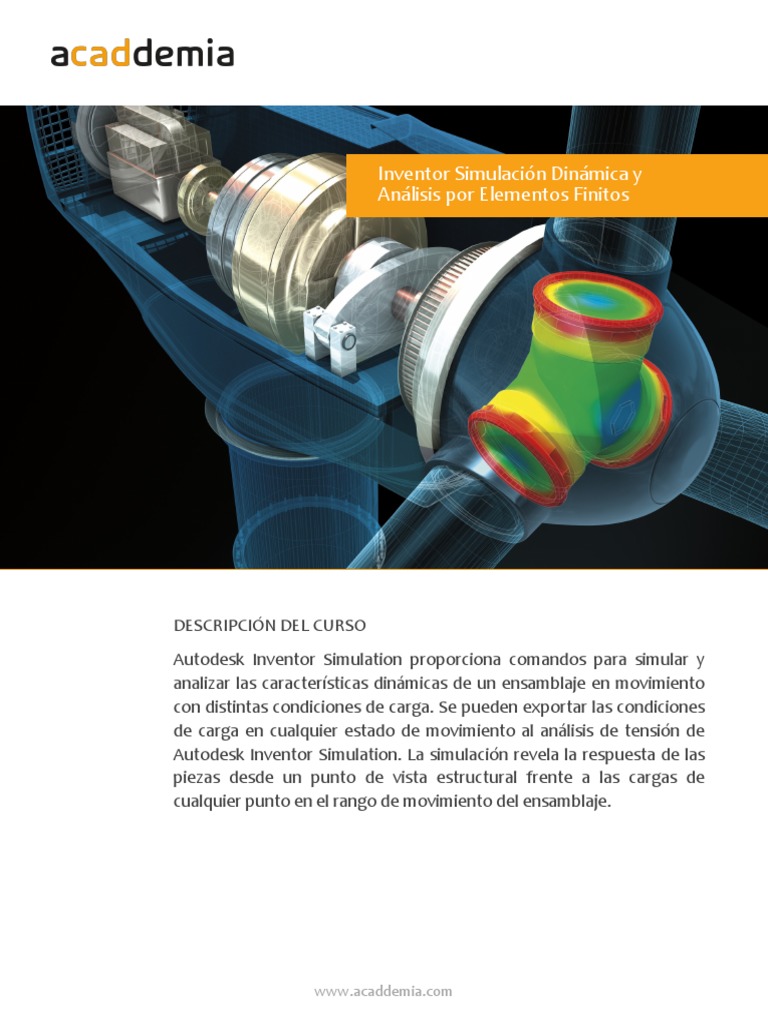 acaddemia

Inventor Simulación Dinámica y Análisis por Elementos Finitos

DESCRIPCIÓN DEL CURSO

Autodesk Inventor Simulation proporciona comandos para simular y analizar las características dinámicas de un ensamblaje en movimiento con distintas condiciones de carga. Se pueden exportar las condiciones de carga en cualquier estado de movimiento al análisis de tensión de Autodesk Inventor Simulation. La simulación revela la respuesta de las piezas desde un punto de vista estructural frente a las cargas de cualquier punto en el rango de movimiento del ensamblaje.

www.acaddemia.com